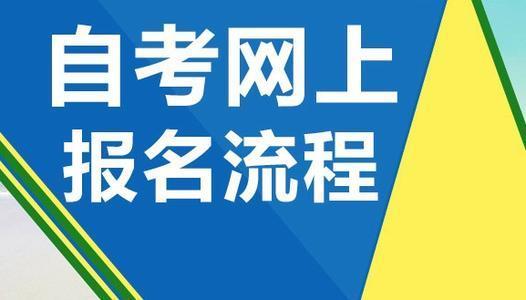 自考网上
报名流程